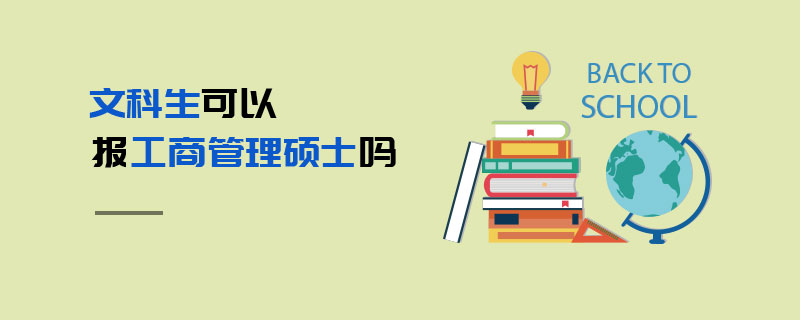 文科生可以
报工商管理硕士吗

BACK TO
SCHOOL